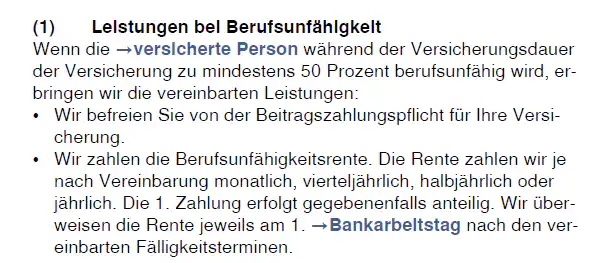 (1) Leistungen bei Berufsunfähigkeit
Wenn die →versicherte Person während der Versicherungsdauer der Versicherung zu mindestens 50 Prozent berufsunfähig wird, erbringen wir die vereinbarten Leistungen:
• Wir befreien Sie von der Beitragszahlungspflicht für Ihre Versicherung.
• Wir zahlen die Berufsunfähigkeitsrente. Die Rente zahlen wir je nach Vereinbarung monatlich, vierteljährlich, halbjährlich oder jährlich. Die 1. Zahlung erfolgt gegebenenfalls anteilig. Wir überweisen die Rente jeweils am 1. →Bankarbeitstag nach den vereinbarten Fälligkeitsterminen.